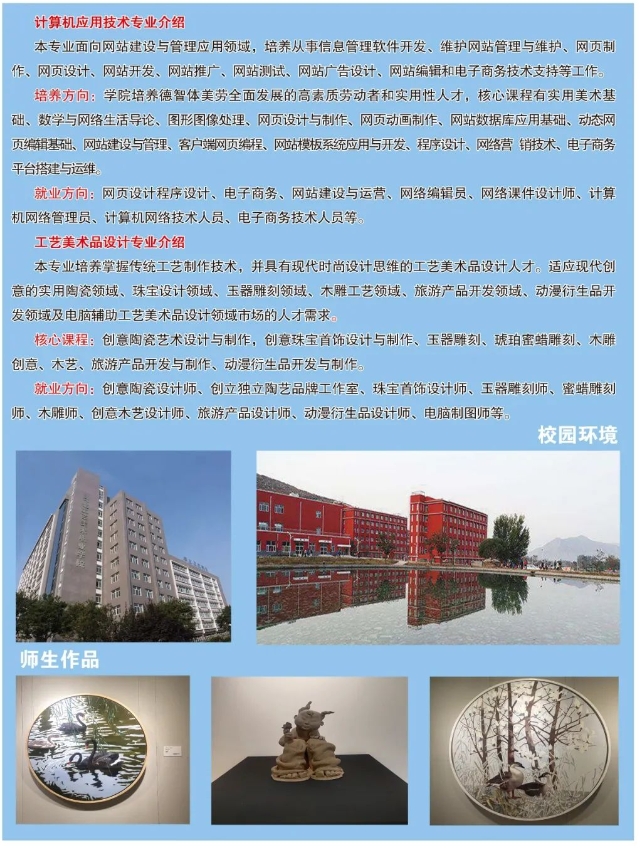 计算机应用技术专业介绍

本专业面向网站建设与管理应用领域，培养从事信息管理软件开发、维护网站管理与维护、网页制作、网页设计、网站开发、网站推广、网站测试、网站广告设计、网站编辑和电子商务技术支持等工作。

培养方向：学院培养德智体美劳全面发展的高素质劳动者和实用性人才，核心课程有实用美术基础、数学与网络生活导论、图形图像处理、网页设计与制作、网页动画制作、网站数据库应用基础、动态网页编辑基础、网站建设与管理、客户端网页编程、网站模板系统应用与开发、程序设计、网络营 销技术、电子商务平台搭建与运维。

就业方向：网页设计程序设计、电子商务、网站建设与运营、网络编辑员、网络课件设计师、计算机网络管理员、计算机网络技术人员、电子商务技术人员等。

工艺美术品设计专业介绍

本专业培养掌握传统工艺制作技术，并具有现代时尚设计思维的工艺美术品设计人才。适应现代创意的实用陶瓷领域、珠宝设计领域、玉器雕刻领域、木雕工艺领域、旅游产品开发领域、动漫衍生品开发领域及电脑辅助工艺美术品设计领域市场的人才需求。

核心课程：创意陶瓷艺术设计与制作，创意珠宝首饰设计与制作、玉器雕刻、琥珀蜜蜡雕刻、木雕创意、木艺、旅游产品开发与制作、动漫衍生品开发与制作。

就业方向：创意陶瓷设计师、创立独立陶艺品牌工作室、珠宝首饰设计师、玉器雕刻师、蜜蜡雕刻师、木雕师、创意木艺设计师、旅游产品设计师、动漫衍生品设计师、电脑制图师等。

校园环境

师生作品